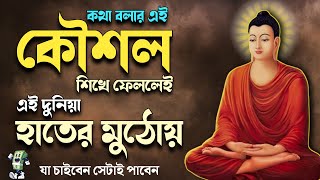 কথা বলার এই
কৌশল
শিখে ফেললেই
এই দুনিয়া
হাতের মুঠোয়
যা চাইবেন সেটাই পাবেন